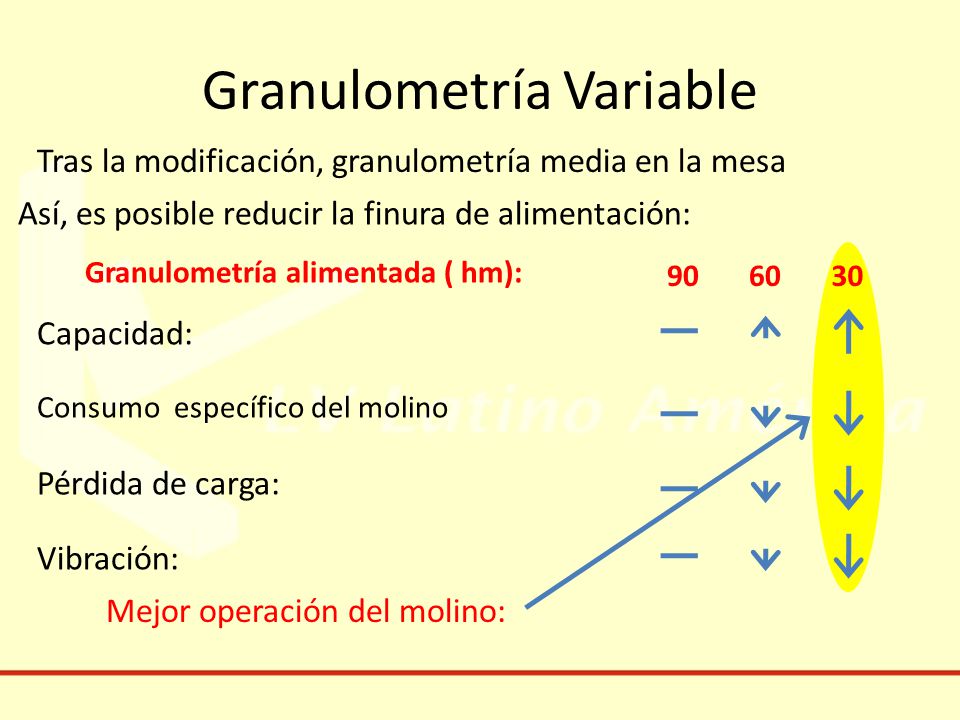 Granulometría Variable

Tras la modificación, granulometría media en la mesa

Así, es posible reducir la finura de alimentación:

| Granulometría alimentada ( hm): | 90 | 60 | 30 |
|---|---|---|---|
| Capacidad: | — | ↑ | ↑ |
| Consumo específico del molino | — | ↓ | ↓ |
| Pérdida de carga: | — | ↓ | ↓ |
| Vibración: | — | ↓ | ↓ |

Mejor operación del molino:

LV Latino América